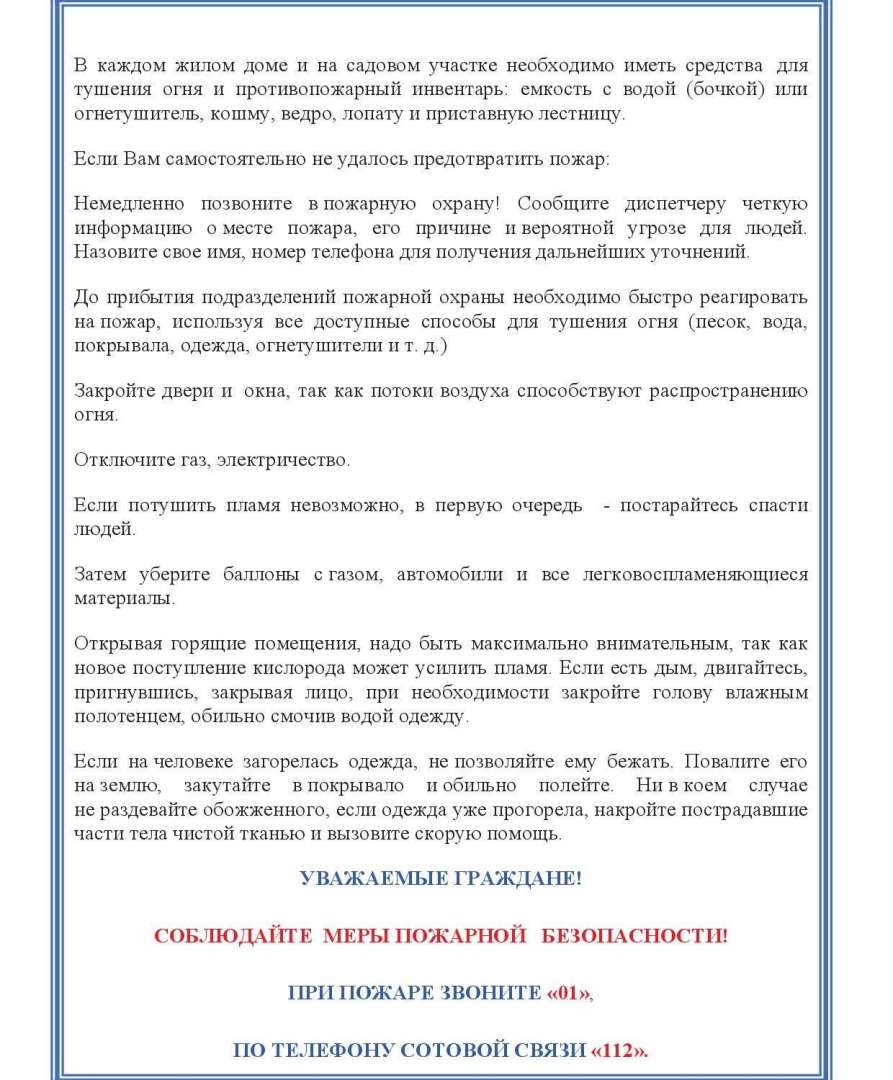 В каждом жилом доме и на садовом участке необходимо иметь средства для тушения огня и противопожарный инвентарь: емкость с водой (бочкой) или огнетушитель, кошму, ведро, лопату и приставную лестницу.

Если Вам самостоятельно не удалось предотвратить пожар:

Немедленно позвоните в пожарную охрану! Сообщите диспетчеру четкую информацию о месте пожара, его причине и вероятной угрозе для людей. Назовите свое имя, номер телефона для получения дальнейших уточнений.

До прибытия подразделений пожарной охраны необходимо быстро реагировать на пожар, используя все доступные способы для тушения огня (песок, вода, покрывала, одежда, огнетушители и т. д.)

Закройте двери и окна, так как потоки воздуха способствуют распространению огня.

Отключите газ, электричество.

Если потушить пламя невозможно, в первую очередь - постарайтесь спасти людей.

Затем уберите баллоны с газом, автомобили и все легковоспламеняющиеся материалы.

Открывая горящие помещения, надо быть максимально внимательным, так как новое поступление кислорода может усилить пламя. Если есть дым, двигайтесь, пригнувшись, закрывая лицо, при необходимости закройте голову влажным полотенцем, обильно смочив водой одежду.

Если на человеке загорелась одежда, не позволяйте ему бежать. Повалите его на землю, закутайте в покрывало и обильно полейте. Ни в коем случае не раздевайте обожженного, если одежда уже прогорела, накройте пострадавшие части тела чистой тканью и вызовите скорую помощь.

УВАЖАЕМЫЕ ГРАЖДАНЕ!

СОБЛЮДАЙТЕ МЕРЫ ПОЖАРНОЙ БЕЗОПАСНОСТИ!

ПРИ ПОЖАРЕ ЗВОНИТЕ «01»,

ПО ТЕЛЕФОНУ СОТОВОЙ СВЯЗИ «112».